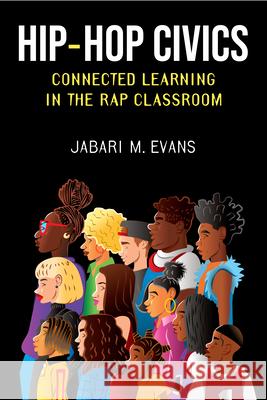 HIP-HOP CIVICS

CONNECTED LEARNING IN THE RAP CLASSROOM

JABARI M. EVANS

Kraina Książek